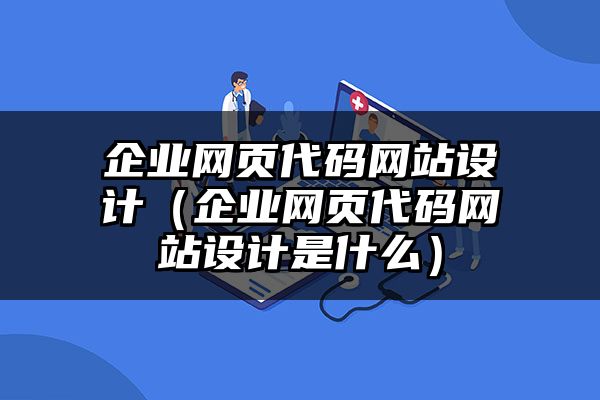 企业网页代码网站设计（企业网页代码网站设计是什么）